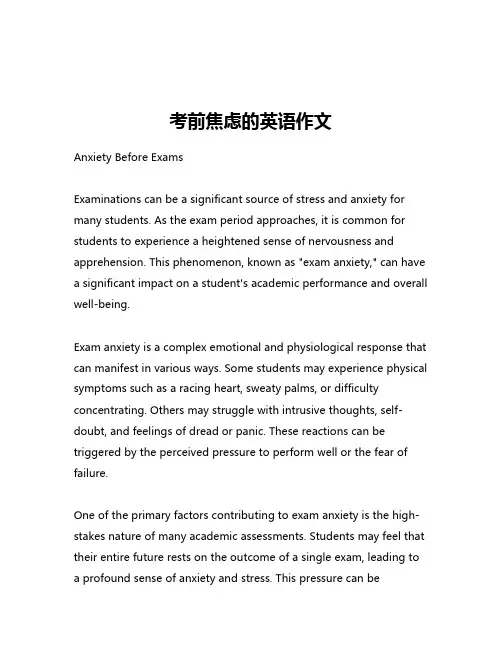 考前焦虑的英语作文

Anxiety Before Exams

Examinations can be a significant source of stress and anxiety for many students. As the exam period approaches, it is common for students to experience a heightened sense of nervousness and apprehension. This phenomenon, known as "exam anxiety," can have a significant impact on a student's academic performance and overall well-being.

Exam anxiety is a complex emotional and physiological response that can manifest in various ways. Some students may experience physical symptoms such as a racing heart, sweaty palms, or difficulty concentrating. Others may struggle with intrusive thoughts, self-doubt, and feelings of dread or panic. These reactions can be triggered by the perceived pressure to perform well or the fear of failure.

One of the primary factors contributing to exam anxiety is the high-stakes nature of many academic assessments. Students may feel that their entire future rests on the outcome of a single exam, leading to a profound sense of anxiety and stress. This pressure can be